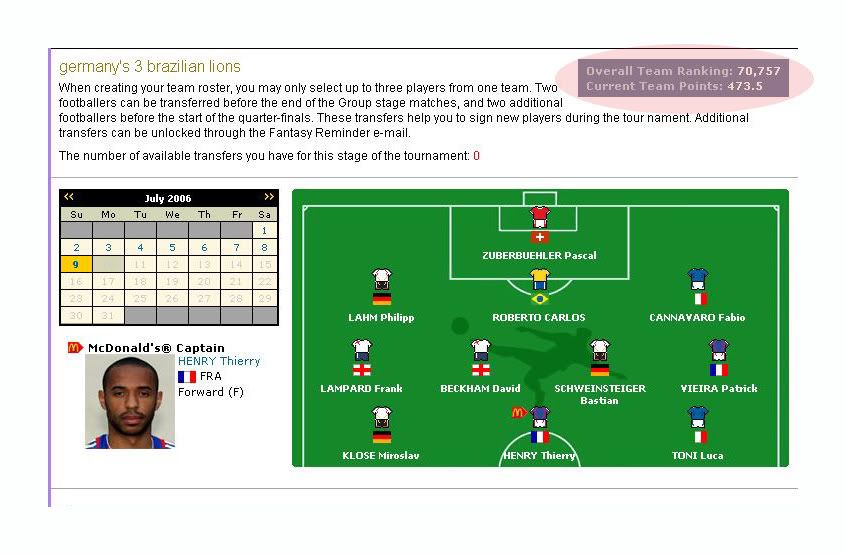 germany's 3 brazilian lions

Overall Team Ranking: 70,757
Current Team Points: 473.5

When creating your team roster, you may only select up to three players from one team. Two footballers can be transferred before the end of the Group stage matches, and two additional footballers before the start of the quarter-finals. These transfers help you to sign new players during the tour nament. Additional transfers can be unlocked through the Fantasy Reminder e-mail.

The number of available transfers you have for this stage of the tournament: 0

<< July 2006 >>

| Su | Mo | Tu | We | Th | Fr | Sa |
|---|---|---|---|---|---|---|
| | | | | | | 1 |
| 2 | 3 | 4 | 5 | 6 | 7 | 8 |
| 9 | | 11 | 12 | 13 | 14 | 15 |
| 16 | 17 | 18 | 19 | 20 | 21 | 22 |
| 23 | 24 | 25 | 26 | 27 | 28 | 29 |
| 30 | 31 | | | | | |

McDonald's® Captain
HENRY Thierry
FRA
Forward (F)

ZUBERBUEHLER Pascal
LAHM Philipp
ROBERTO CARLOS
CANNAVARO Fabio
LAMPARD Frank
BECKHAM David
SCHWEINSTEIGER Bastian
VIEIRA Patrick
KLOSE Miroslav
HENRY Thierry
TONI Luca